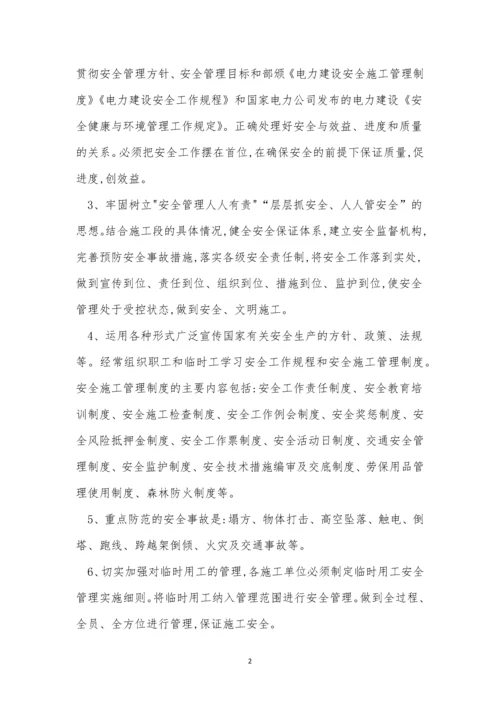 贯彻安全管理方针、安全管理目标和部颁《电力建设安全施工管理制度》《电力建设安全工作规程》和国家电力公司发布的电力建设《安全健康与环境管理工作规定》。正确处理好安全与效益、进度和质量的关系。必须把安全工作摆在首位,在确保安全的前提下保证质量,促进度,创效益。

3、牢固树立"安全管理人人有责"“层层抓安全、人人管安全”的思想。结合施工段的具体情况,健全安全保证体系,建立安全监督机构,完善预防安全事故措施,落实各级安全责任制,将安全工作落到实处,做到宣传到位、责任到位、组织到位、措施到位、监护到位,使安全管理处于受控状态,做到安全、文明施工。

4、运用各种形式广泛宣传国家有关安全生产的方针、政策、法规等。经常组织职工和临时工学习安全工作规程和安全施工管理制度。安全施工管理制度的主要内容包括:安全工作责任制度、安全教育培训制度、安全施工检查制度、安全工作例会制度、安全奖惩制度、安全风险抵押金制度、安全工作票制度、安全活动日制度、交通安全管理制度、安全监护制度、安全技术措施编审及交底制度、劳保用品管理使用制度、森林防火制度等。

5、重点防范的安全事故是:塌方、物体打击、高空坠落、触电、倒塔、跑线、跨越架倒倾、火灾及交通事故等。

6、切实加强对临时用工的管理,各施工单位必须制定临时用工安全管理实施细则。将临时用工纳入管理范围进行安全管理。做到全过程、全员、全方位进行管理,保证施工安全。

2